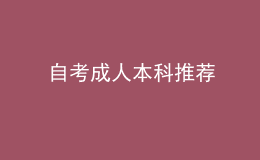 自考成人本科推荐